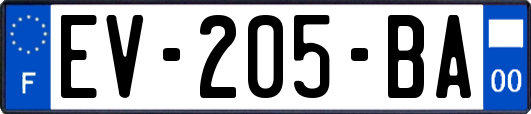 F
EV-205-BA
00